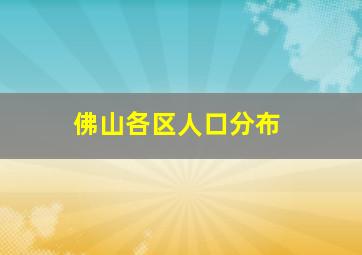 佛山各区人口分布